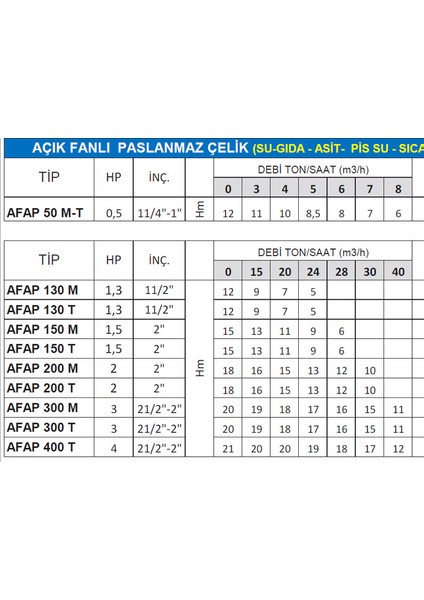 AÇIK FANLI PASLANMAZ ÇELİK (SU-GIDA - ASİT- PİS SU - SICA

| TİP | HP | İNÇ. | | DEBİ TON/SAAT (m3/h) | | | | | | |
|---|---|---|---|---|---|---|---|---|---|---|
| | | | | 0 | 3 | 4 | 5 | 6 | 7 | 8 |
| AFAP 50 M-T | 0,5 | 11/4"-1" | Hm | 12 | 11 | 10 | 8,5 | 8 | 7 | 6 |

| TİP | HP | İNÇ. | | DEBİ TON/SAAT (m3/h) | | | | | | |
|---|---|---|---|---|---|---|---|---|---|---|
| | | | | 0 | 15 | 20 | 24 | 28 | 30 | 40 |
| AFAP 130 M | 1,3 | 11/2" | Hm | 12 | 9 | 7 | 5 | | | |
| AFAP 130 T | 1,3 | 11/2" | | 12 | 9 | 7 | 5 | | | |
| AFAP 150 M | 1,5 | 2" | | 15 | 13 | 11 | 9 | 6 | | |
| AFAP 150 T | 1,5 | 2" | | 15 | 13 | 11 | 9 | 6 | | |
| AFAP 200 M | 2 | 2" | | 18 | 16 | 15 | 13 | 12 | 10 | |
| AFAP 200 T | 2 | 2" | | 18 | 16 | 15 | 13 | 12 | 10 | |
| AFAP 300 M | 3 | 21/2"-2" | | 20 | 19 | 18 | 17 | 16 | 15 | 11 |
| AFAP 300 T | 3 | 21/2"-2" | | 20 | 19 | 18 | 17 | 16 | 15 | 11 |
| AFAP 400 T | 4 | 21/2"-2" | | 21 | 20 | 20 | 19 | 18 | 17 | 12 |